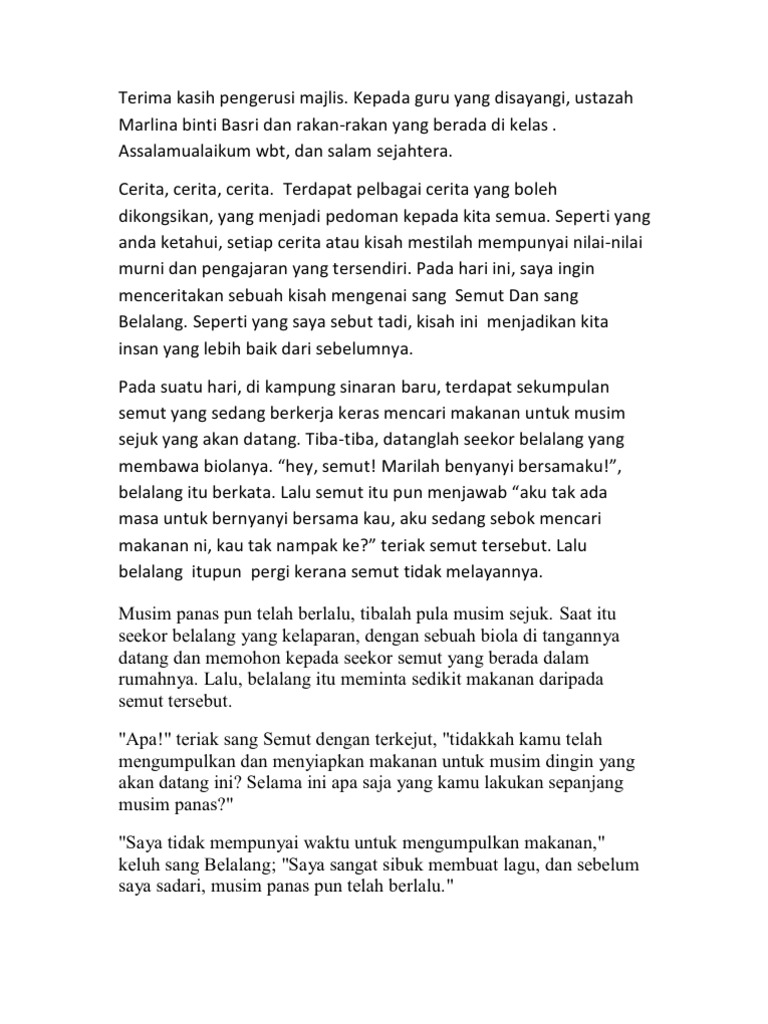 Terima kasih pengerusi majlis. Kepada guru yang disayangi, ustazah Marlina binti Basri dan rakan-rakan yang berada di kelas . Assalamualaikum wbt, dan salam sejahtera.

Cerita, cerita, cerita. Terdapat pelbagai cerita yang boleh dikongsikan, yang menjadi pedoman kepada kita semua. Seperti yang anda ketahui, setiap cerita atau kisah mestilah mempunyai nilai-nilai murni dan pengajaran yang tersendiri. Pada hari ini, saya ingin menceritakan sebuah kisah mengenai sang Semut Dan sang Belalang. Seperti yang saya sebut tadi, kisah ini menjadikan kita insan yang lebih baik dari sebelumnya.

Pada suatu hari, di kampung sinaran baru, terdapat sekumpulan semut yang sedang berkerja keras mencari makanan untuk musim sejuk yang akan datang. Tiba-tiba, datanglah seekor belalang yang membawa biolanya. “hey, semut! Marilah benyanyi bersamaku!”, belalang itu berkata. Lalu semut itu pun menjawab “aku tak ada masa untuk bernyanyi bersama kau, aku sedang sebok mencari makanan ni, kau tak nampak ke?” teriak semut tersebut. Lalu belalang itupun pergi kerana semut tidak melayannya.

Musim panas pun telah berlalu, tibalah pula musim sejuk. Saat itu seekor belalang yang kelaparan, dengan sebuah biola di tangannya datang dan memohon kepada seekor semut yang berada dalam rumahnya. Lalu, belalang itu meminta sedikit makanan daripada semut tersebut.

"Apa!" teriak sang Semut dengan terkejut, "tidakkah kamu telah mengumpulkan dan menyiapkan makanan untuk musim dingin yang akan datang ini? Selama ini apa saja yang kamu lakukan sepanjang musim panas?"

"Saya tidak mempunyai waktu untuk mengumpulkan makanan," keluh sang Belalang; "Saya sangat sibuk membuat lagu, dan sebelum saya sadari, musim panas pun telah berlalu."